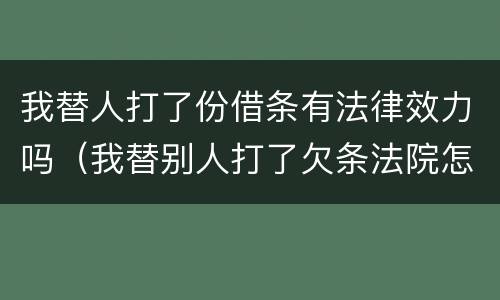 我替人打了份借条有法律效力吗（我替别人打了欠条法院怎